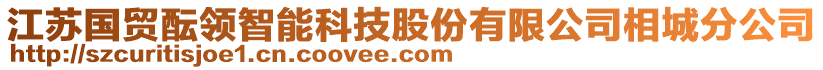 江苏国贸酝领智能科技股份有限公司相城分公司
http://szcuritisjoe1.cn.coovee.com